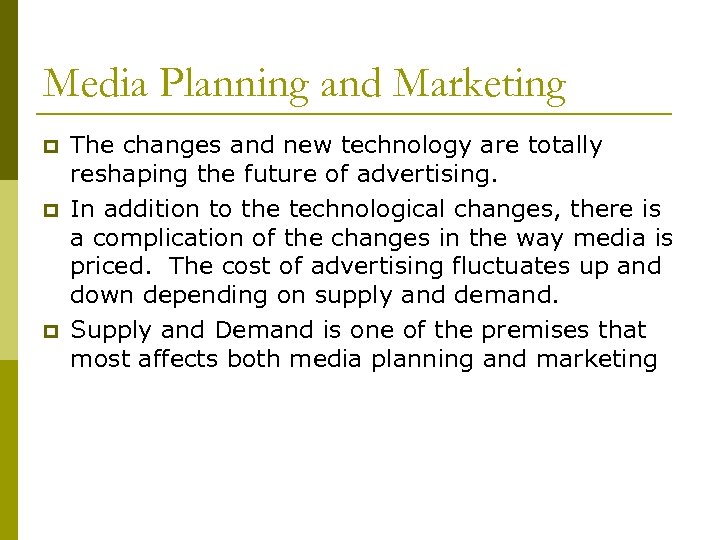 Media Planning and Marketing

• The changes and new technology are totally reshaping the future of advertising.

• In addition to the technological changes, there is a complication of the changes in the way media is priced. The cost of advertising fluctuates up and down depending on supply and demand.

• Supply and Demand is one of the premises that most affects both media planning and marketing